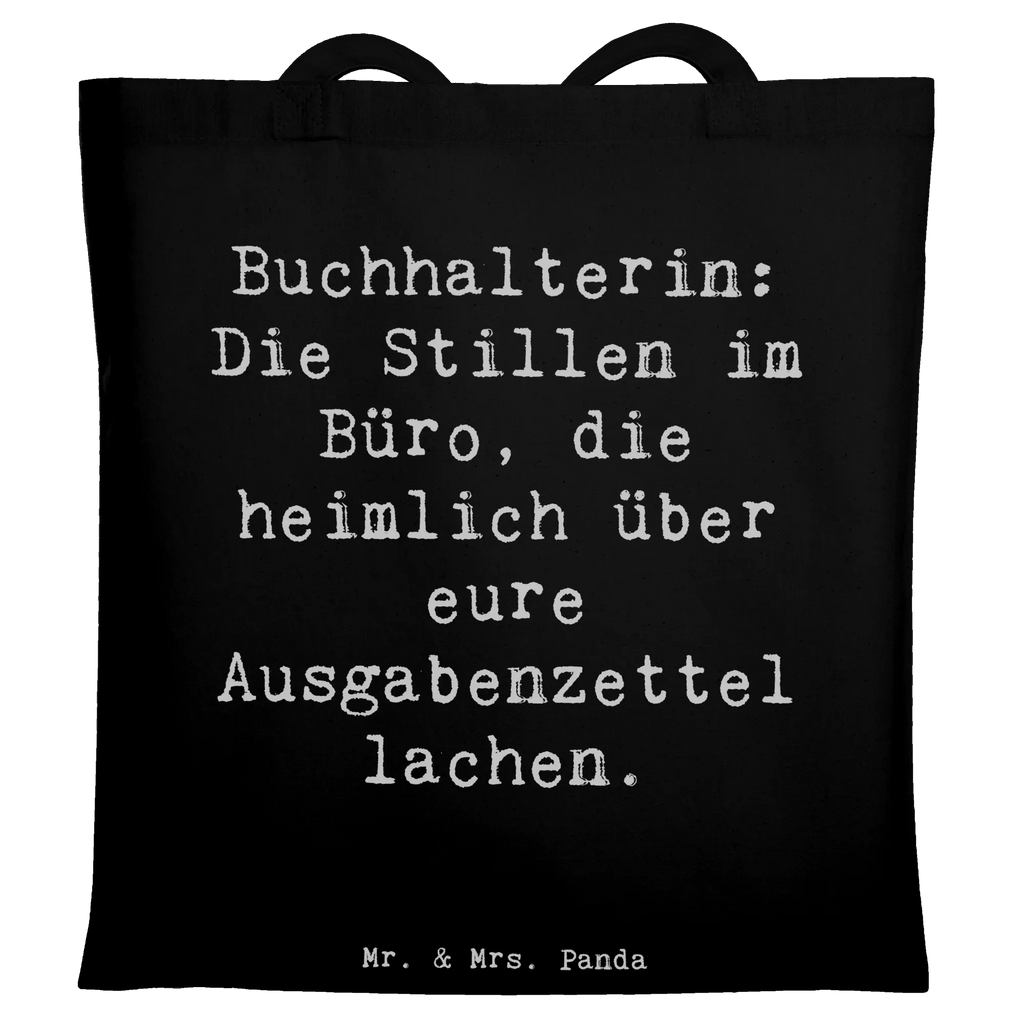 Buchhalterin: Die Stillen im Büro, die heimlich über eure Ausgabenzettel lachen.

Mr. & Mrs. Panda